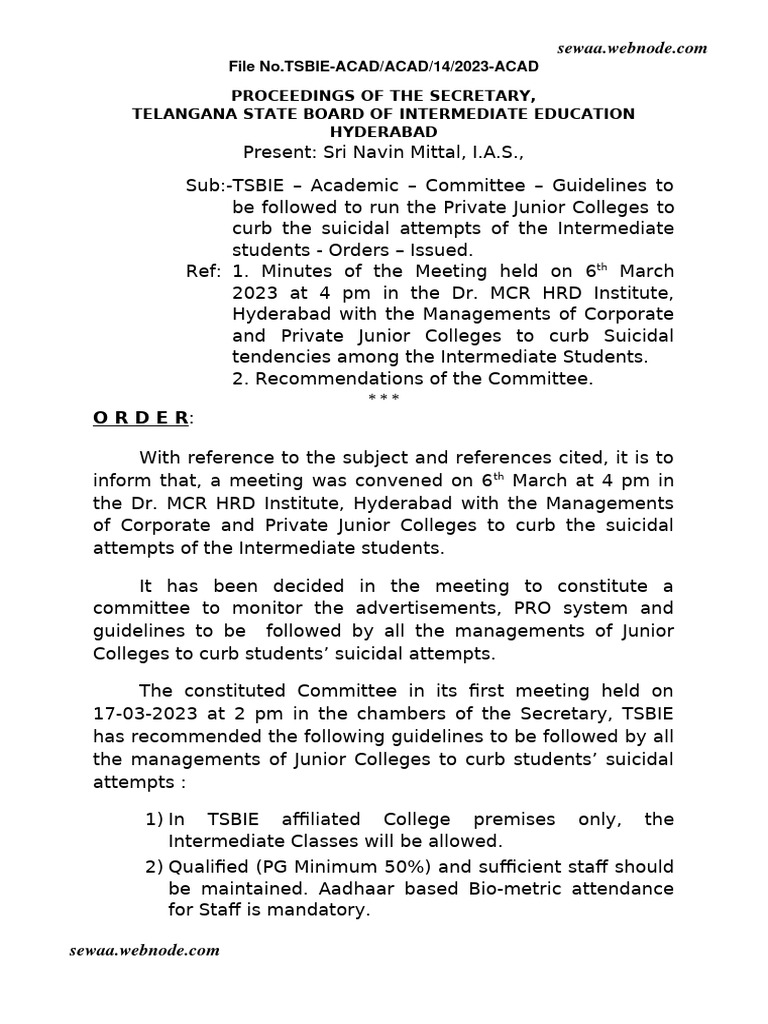 sewaa.webnode.com

File No.TSBIE-ACAD/ACAD/14/2023-ACAD

PROCEEDINGS OF THE SECRETARY,
TELANGANA STATE BOARD OF INTERMEDIATE EDUCATION
HYDERABAD
Present: Sri Navin Mittal, I.A.S.,

Sub:-TSBIE – Academic – Committee – Guidelines to be followed to run the Private Junior Colleges to curb the suicidal attempts of the Intermediate students - Orders – Issued.

Ref: 1. Minutes of the Meeting held on 6$^{th}$ March 2023 at 4 pm in the Dr. MCR HRD Institute, Hyderabad with the Managements of Corporate and Private Junior Colleges to curb Suicidal tendencies among the Intermediate Students.
2. Recommendations of the Committee.

***

O R D E R:

With reference to the subject and references cited, it is to inform that, a meeting was convened on 6$^{th}$ March at 4 pm in the Dr. MCR HRD Institute, Hyderabad with the Managements of Corporate and Private Junior Colleges to curb the suicidal attempts of the Intermediate students.

It has been decided in the meeting to constitute a committee to monitor the advertisements, PRO system and guidelines to be followed by all the managements of Junior Colleges to curb students' suicidal attempts.

The constituted Committee in its first meeting held on 17-03-2023 at 2 pm in the chambers of the Secretary, TSBIE has recommended the following guidelines to be followed by all the managements of Junior Colleges to curb students' suicidal attempts :

1) In TSBIE affiliated College premises only, the Intermediate Classes will be allowed.
2) Qualified (PG Minimum 50%) and sufficient staff should be maintained. Aadhaar based Bio-metric attendance for Staff is mandatory.

sewaa.webnode.com